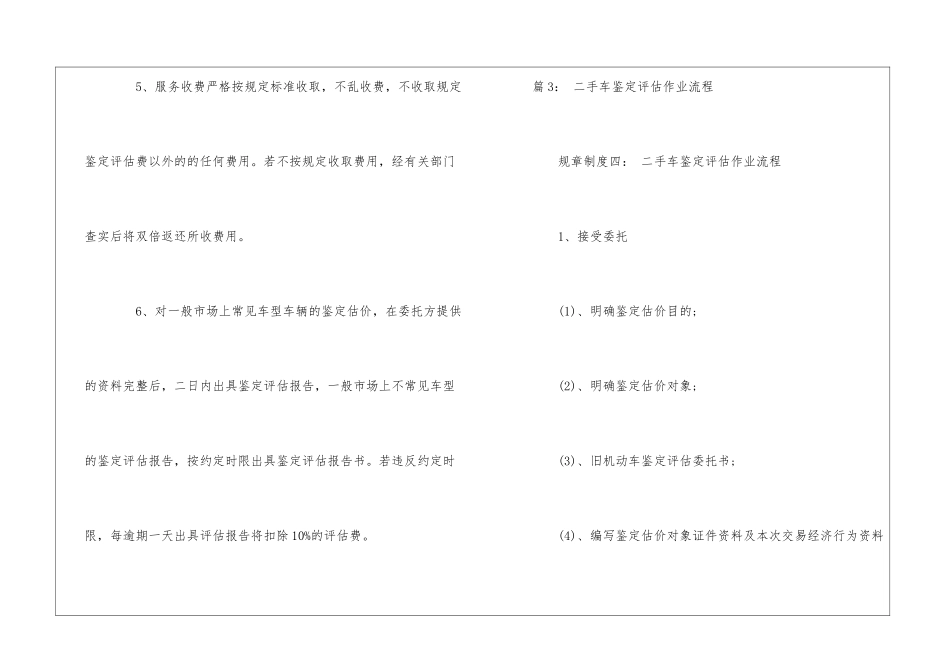 5、服务收费严格按规定标准收取，不乱收费，不收取规定鉴定评估费以外的的任何费用。若不按规定收取费用，经有关部门查实后将双倍返还所收费用。

6、对一般市场上常见车型车辆的鉴定估价，在委托方提供的资料完整后，二日内出具鉴定评估报告，一般市场上不常见车型的鉴定评估报告，按约定时限出具鉴定评估报告书。若违反约定时限，每逾期一天出具评估报告将扣除10%的评估费。

篇3：二手车鉴定评估作业流程

规章制度四：二手车鉴定评估作业流程

1、接受委托

(1)、明确鉴定估价目的；

(2)、明确鉴定估价对象；

(3)、旧机动车鉴定评估委托书；

(4)、编写鉴定估价对象证件资料及本次交易经济行为资料